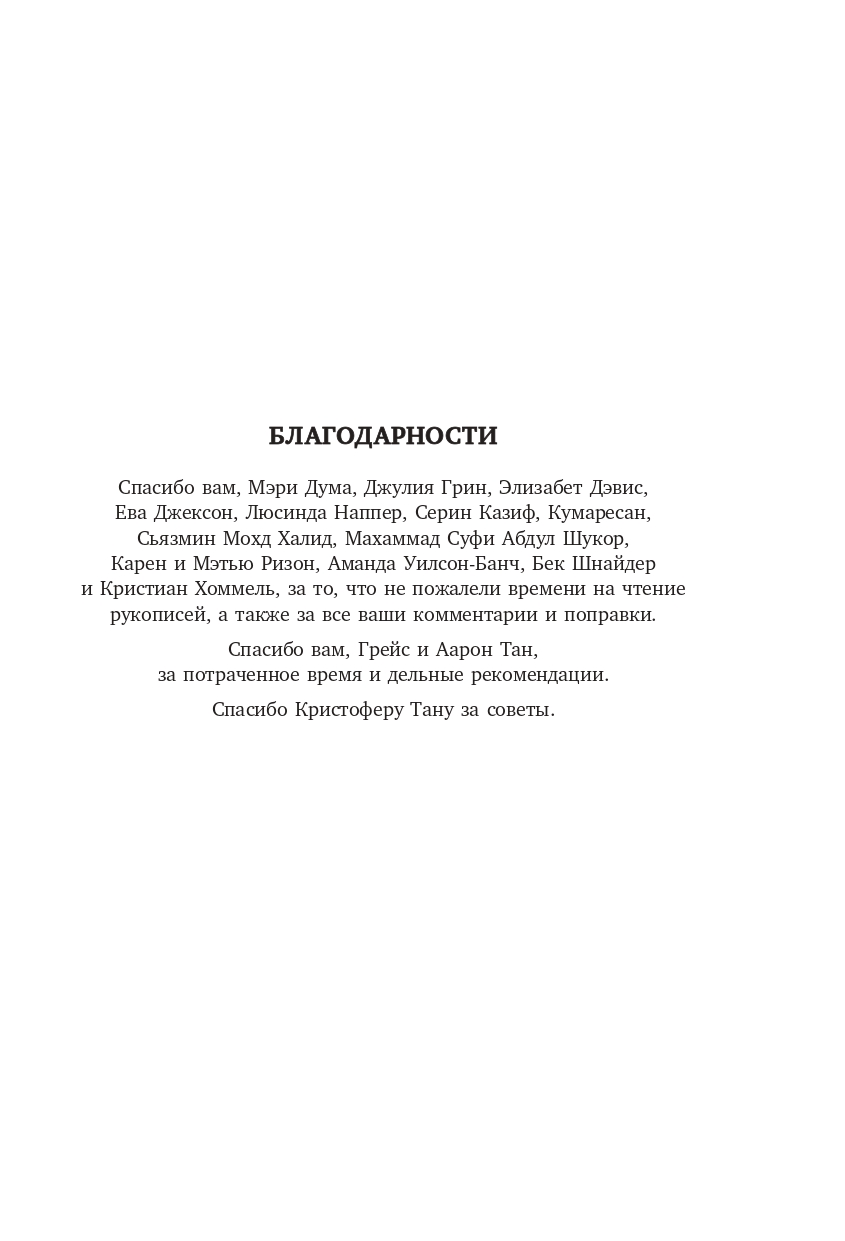 БЛАГОДАРНОСТИ

Спасибо вам, Мэри Дума, Джулия Грин, Элизабет Дэвис, Ева Джексон, Люсинда Наппер, Серин Казиф, Кумаресан, Сьязмин Мохд Халид, Махаммад Суфи Абдул Шукор, Карен и Мэтью Ризон, Аманда Уилсон-Банч, Бек Шнайдер и Кристиан Хоммель, за то, что не пожалели времени на чтение рукописей, а также за все ваши комментарии и поправки.

Спасибо вам, Грейс и Аарон Тан, за потраченное время и дельные рекомендации.

Спасибо Кристоферу Тану за советы.